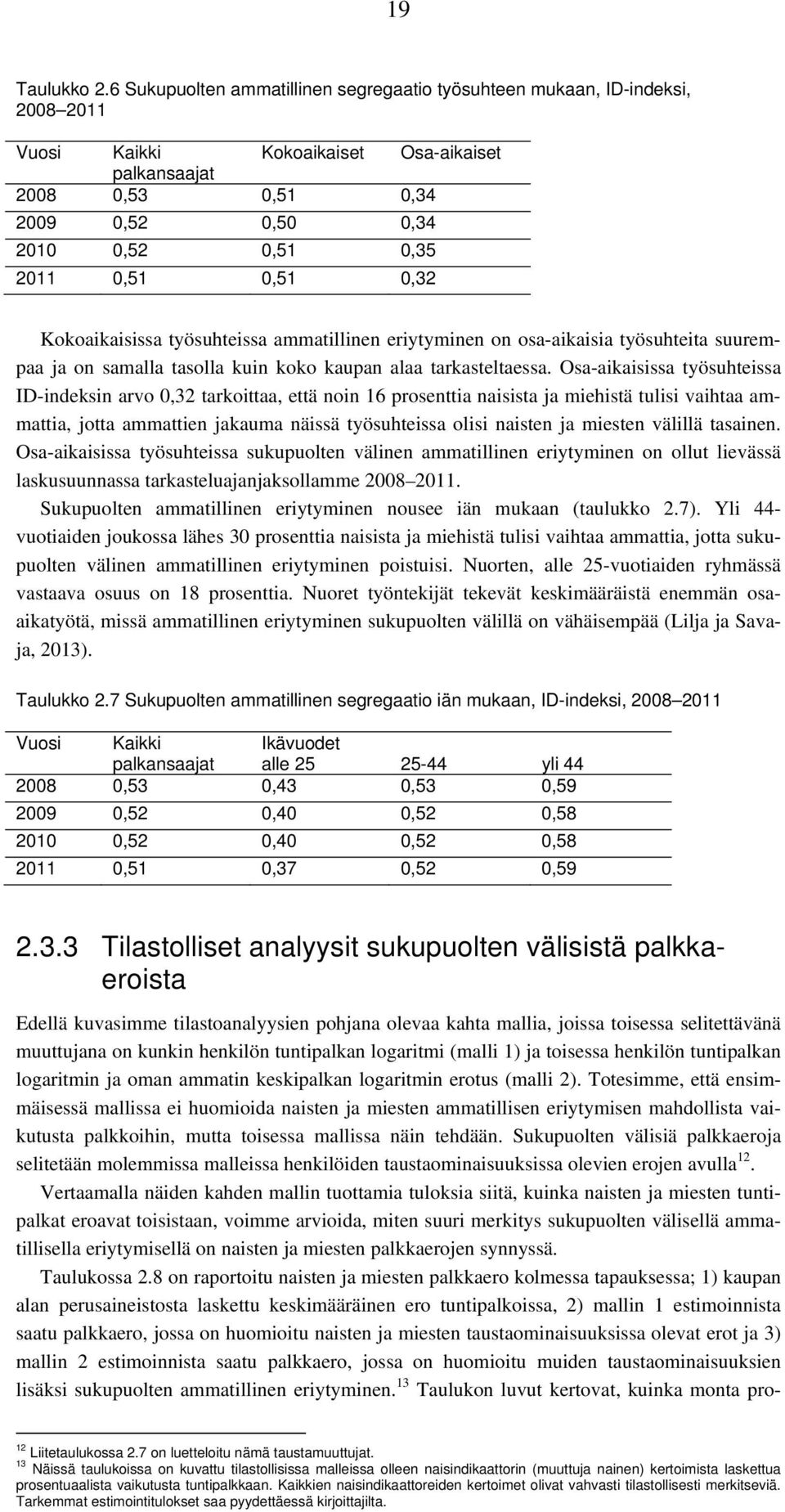 19

Taulukko 2.6 Sukupuolten ammatillinen segregaatio työsuhteen mukaan, ID-indeksi, 2008–2011

| Vuosi | Kaikki palkansaajat | Kokoaikaiset | Osa-aikaiset |
|---|---|---|---|
| 2008 | 0,53 | 0,51 | 0,34 |
| 2009 | 0,52 | 0,50 | 0,34 |
| 2010 | 0,52 | 0,51 | 0,35 |
| 2011 | 0,51 | 0,51 | 0,32 |

Kokoaikaisissa työsuhteissa ammatillinen eriytyminen on osa-aikaisia työsuhteita suurempaa ja on samalla tasolla kuin koko kaupan alaa tarkasteltaessa. Osa-aikaisissa työsuhteissa ID-indeksin arvo 0,32 tarkoittaa, että noin 16 prosenttia naisista ja miehistä tulisi vaihtaa ammattia, jotta ammattien jakauma näissä työsuhteissa olisi naisten ja miesten välillä tasainen. Osa-aikaisissa työsuhteissa sukupuolten välinen ammatillinen eriytyminen on ollut lievässä laskusuunnassa tarkasteluajanjaksollamme 2008–2011.

Sukupuolten ammatillinen eriytyminen nousee iän mukaan (taulukko 2.7). Yli 44-vuotiaiden joukossa lähes 30 prosenttia naisista ja miehistä tulisi vaihtaa ammattia, jotta sukupuolten välinen ammatillinen eriytyminen poistuisi. Nuorten, alle 25-vuotiaiden ryhmässä vastaava osuus on 18 prosenttia. Nuoret työntekijät tekevät keskimääräistä enemmän osa-aikatyötä, missä ammatillinen eriytyminen sukupuolten välillä on vähäisempää (Lilja ja Savaja, 2013).

Taulukko 2.7 Sukupuolten ammatillinen segregaatio iän mukaan, ID-indeksi, 2008–2011

| Vuosi | Kaikki palkansaajat | Ikävuodet alle 25 | 25-44 | yli 44 |
|---|---|---|---|---|
| 2008 | 0,53 | 0,43 | 0,53 | 0,59 |
| 2009 | 0,52 | 0,40 | 0,52 | 0,58 |
| 2010 | 0,52 | 0,40 | 0,52 | 0,58 |
| 2011 | 0,51 | 0,37 | 0,52 | 0,59 |

2.3.3 Tilastolliset analyysit sukupuolten välisistä palkkaeroista

Edellä kuvasimme tilastoanalyysien pohjana olevaa kahta mallia, joissa toisessa selitettävänä muuttujana on kunkin henkilön tuntipalkan logaritmi (malli 1) ja toisessa henkilön tuntipalkan logaritmin ja oman ammatin keskipalkan logaritmin erotus (malli 2). Totesimme, että ensimmäisessä mallissa ei huomioida naisten ja miesten ammatillisen eriytymisen mahdollista vaikutusta palkkoihin, mutta toisessa mallissa näin tehdään. Sukupuolten välisiä palkkaeroja selitetään molemmissa malleissa henkilöiden taustaominaisuuksissa olevien erojen avulla$^{12}$.

Vertaamalla näiden kahden mallin tuottamia tuloksia siitä, kuinka naisten ja miesten tuntipalkat eroavat toisistaan, voimme arvioida, miten suuri merkitys sukupuolten välisellä ammatillisella eriytymisellä on naisten ja miesten palkkaerojen synnyssä.

Taulukossa 2.8 on raportoitu naisten ja miesten palkkaero kolmessa tapauksessa; 1) kaupan alan perusaineistosta laskettu keskimääräinen ero tuntipalkoissa, 2) mallin 1 estimoinnista saatu palkkaero, jossa on huomioitu naisten ja miesten taustaominaisuuksissa olevat erot ja 3) mallin 2 estimoinnista saatu palkkaero, jossa on huomioitu muiden taustaominaisuuksien lisäksi sukupuolten ammatillinen eriytyminen.$^{13}$ Taulukon luvut kertovat, kuinka monta pro-

$^{12}$ Liitetaulukossa 2.7 on luetteloitu nämä taustamuuttujat.
$^{13}$ Näissä taulukoissa on kuvattu tilastollisissa malleissa olleen naisindikaattorin (muuttuja nainen) kertoimista laskettua prosentuaalista vaikutusta tuntipalkkaan. Kaikkien naisindikaattoreiden kertoimet olivat vahvasti tilastollisesti merkitseviä. Tarkemmat estimointitulokset saa pyydettäessä kirjoittajilta.